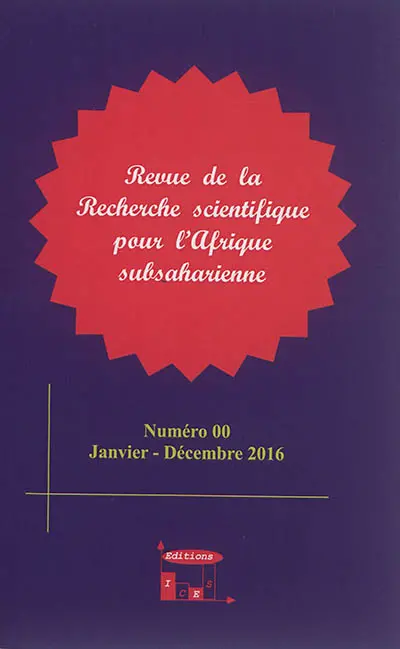 Revue de la Recherche scientifique pour l'Afrique subsaharienne

Numéro 00
Janvier - Décembre 2016

Editions
I C E S